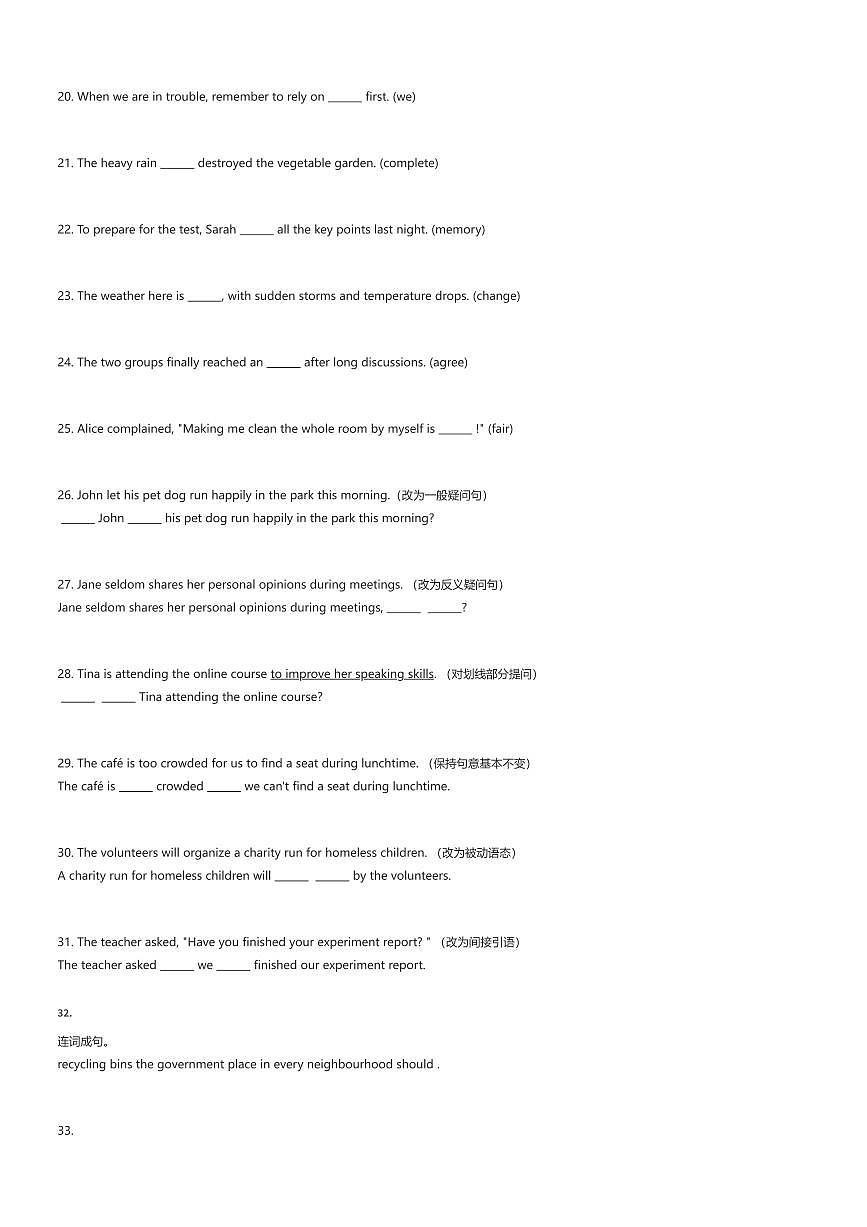 20. When we are in trouble, remember to rely on ______ first. (we)

21. The heavy rain ______ destroyed the vegetable garden. (complete)

22. To prepare for the test, Sarah ______ all the key points last night. (memory)

23. The weather here is ______, with sudden storms and temperature drops. (change)

24. The two groups finally reached an ______ after long discussions. (agree)

25. Alice complained, "Making me clean the whole room by myself is ______ !" (fair)

26. John let his pet dog run happily in the park this morning.（改为一般疑问句）
______ John ______ his pet dog run happily in the park this morning?

27. Jane seldom shares her personal opinions during meetings. （改为反义疑问句）
Jane seldom shares her personal opinions during meetings, ______ ______?

28. Tina is attending the online course to improve her speaking skills. （对划线部分提问）
______ ______ Tina attending the online course?

29. The café is too crowded for us to find a seat during lunchtime. （保持句意基本不变）
The café is ______ crowded ______ we can't find a seat during lunchtime.

30. The volunteers will organize a charity run for homeless children. （改为被动语态）
A charity run for homeless children will ______ ______ by the volunteers.

31. The teacher asked, "Have you finished your experiment report? " （改为间接引语）
The teacher asked ______ we ______ finished our experiment report.

32.

连词成句。
recycling bins the government place in every neighbourhood should .

33.